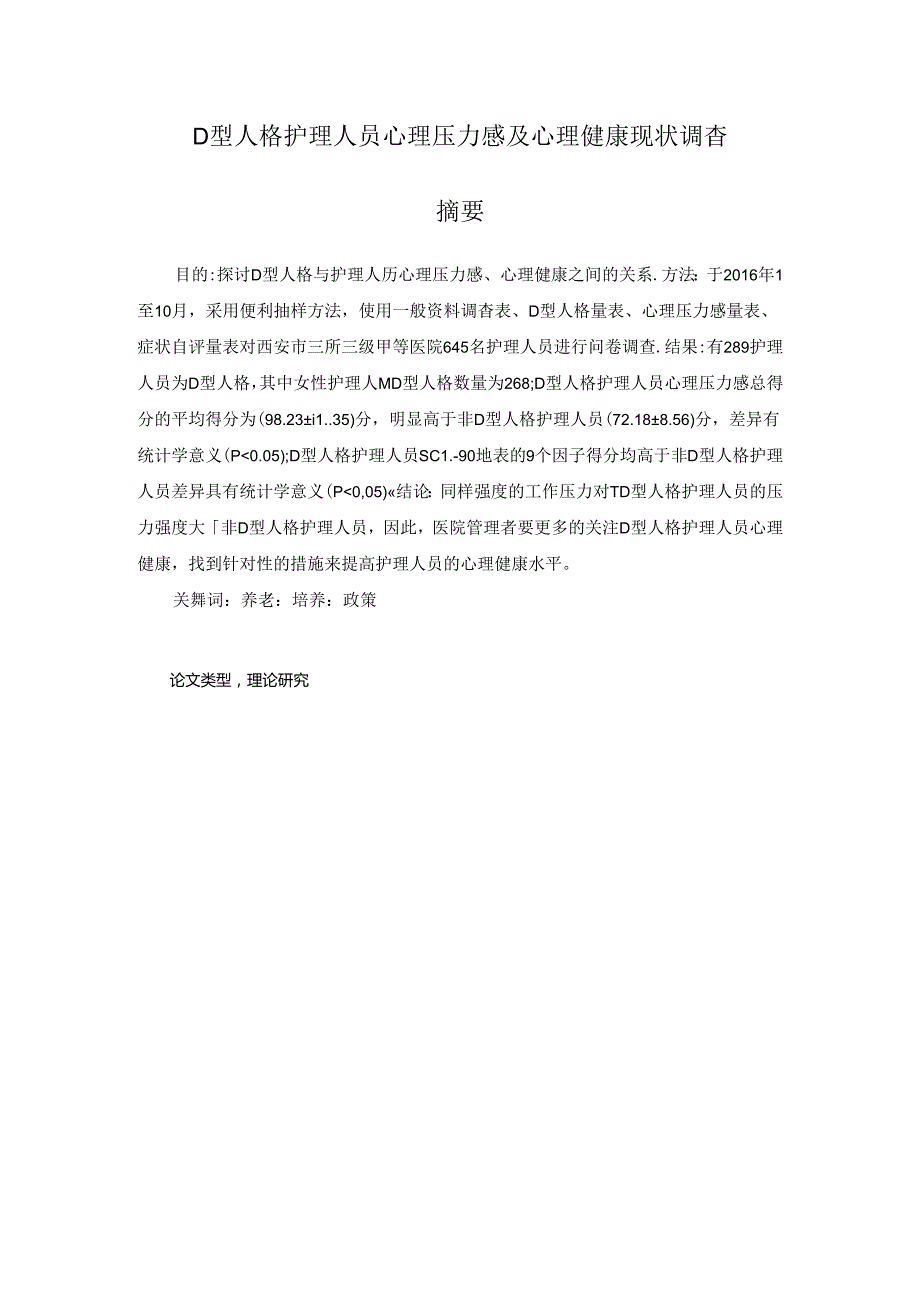 D型人格护理人员心理压力感及心理健康现状调杳

摘要

目的:探讨D型人格与护理人历心理压力感、心理健康之间的关系.方法:于2016年1至10月，采用便利抽样方法，使用一般资料调杳表、D型人格量表、心理压力感量表、症状自评量表对西安市三所三级甲等医院645名护理人员进行问卷调查.结果:有289护理人员为D型人格，其中女性护理人MD型人格数量为268;D型人格护理人员心理压力感总得分的平均得分为(98.23±i1..35)分，明显高于非D型人格护理人员(72.18±8.56)分，差异有统计学意义(P<0.05);D型人格护理人员SC1.-90地表的9个因子得分均高于非D型人格护理人员差异具有统计学意义(P<0,05)«结论:同样强度的工作压力对TD型人格护理人员的压力强度大「非D型人格护理人员，因此，医院管理者要更多的关注D型人格护理人员心理健康，找到针对性的措施来提高护理人员的心理健康水平。

关舞词：养老：培养：政策

论文类型，理论研究